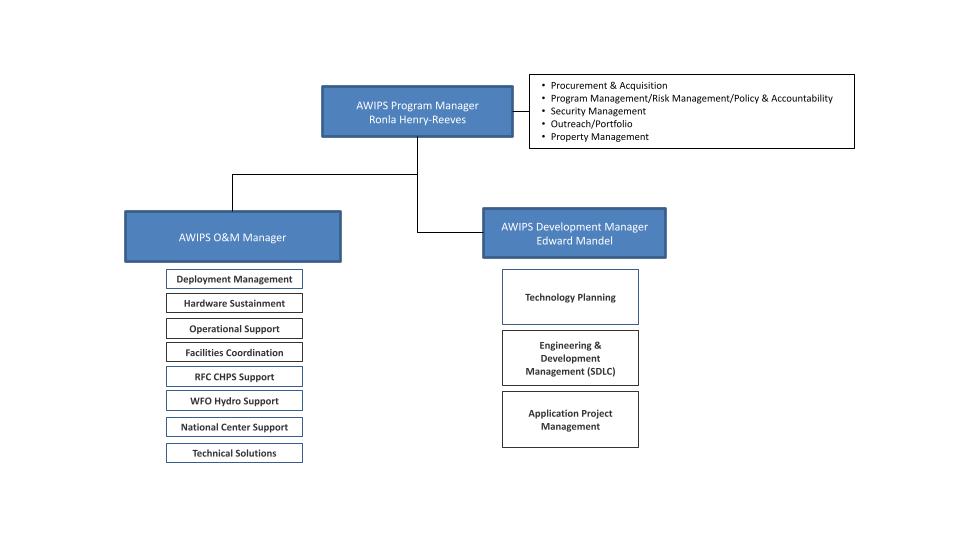 AWIPS Program Manager
Ronla Henry-Reeves

• Procurement & Acquisition
• Program Management/Risk Management/Policy & Accountability
• Security Management
• Outreach/Portfolio
• Property Management

AWIPS O&M Manager

Deployment Management

Hardware Sustainment

Operational Support

Facilities Coordination

RFC CHPS Support

WFO Hydro Support

National Center Support

Technical Solutions

AWIPS Development Manager
Edward Mandel

Technology Planning

Engineering & Development Management (SDLC)

Application Project Management